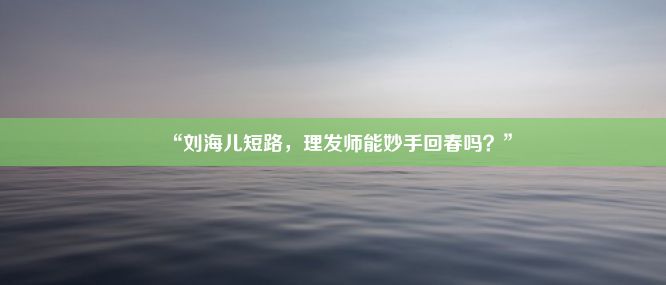 “刘海儿短路，理发师能妙手回春吗？”